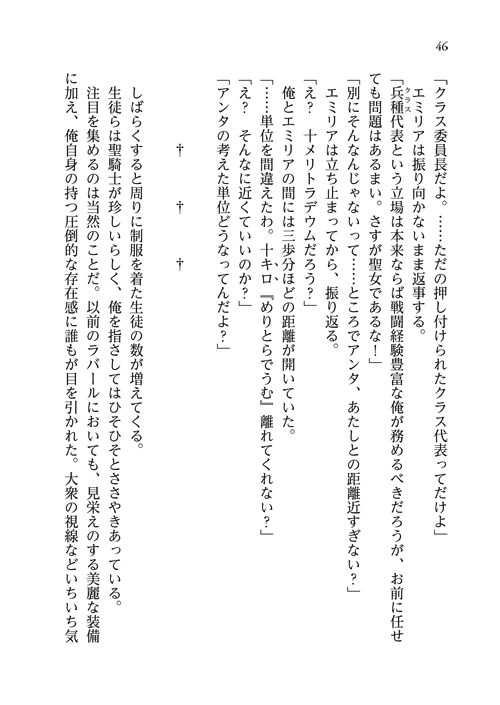 46

「クラス委員長だよ。……ただの押し付けられたクラス代表ってだけよ」

エミリアは振り向かないまま返事する。

「兵種代表という立場は本来ならば戦闘経験豊富な俺が務めるべきだろうが、お前に任せても問題はあるまい。さすが聖女であるな！」

「別にそんなんじゃないって……ところでアンタ、あたしとの距離近すぎない？」

エミリアは立ち止まってから、振り返る。

「え？　十メリトラデウムだろう？」

俺とエミリアの間には三歩分ほどの距離が開いていた。

「……単位を間違えたわ。十キロ『めりとらでうむ』離れてくれない？」

「え？　そんなに近くていいのか？」

「アンタの考えた単位どうなってんだよ？」

†　　†　　†

しばらくすると周りに制服を着た生徒の数が増えてくる。

生徒らは聖騎士が珍しいらしく、俺を指さしてはひそひそとささやきあっている。

注目を集めるのは当然のことだ。以前のラバールにおいても、見栄えのする美麗な装備に加え、俺自身の持つ圧倒的な存在感に誰もが目を引かれた。大衆の視線などいちいち気